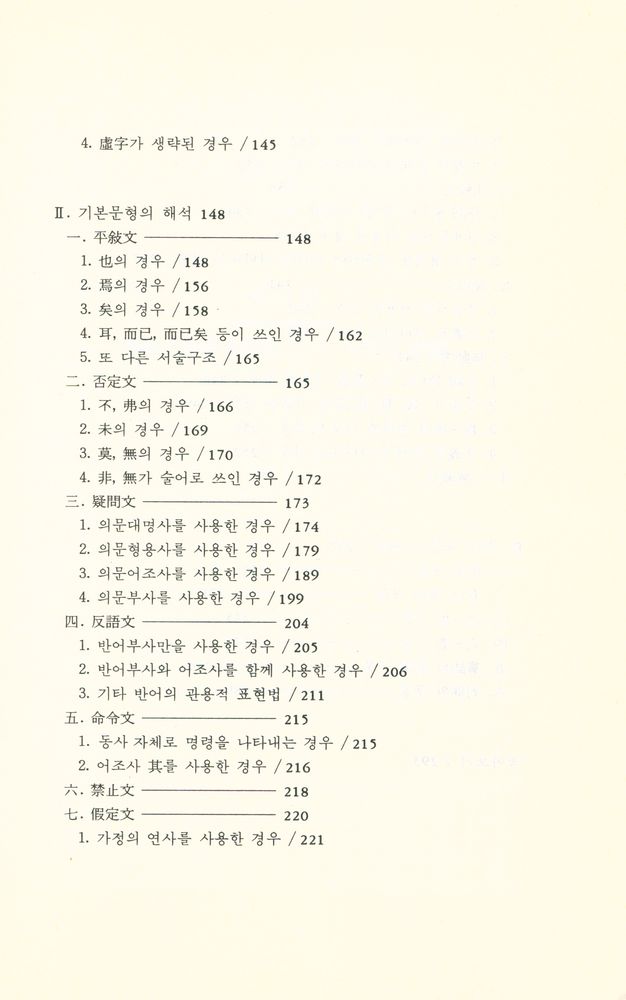 4. 虛字가 생략된 경우 / 145

Ⅱ. 기본문형의 해석 148

一. 平敍文 ———————— 148

1. 也의 경우 / 148

2. 焉의 경우 / 156

3. 矣의 경우 / 158

4. 耳, 而已, 而已矣 등이 쓰인 경우 / 162

5. 또 다른 서술구조 / 165

二. 否定文 ———————— 165

1. 不, 弗의 경우 / 166

2. 未의 경우 / 169

3. 莫, 無의 경우 / 170

4. 非, 無가 술어로 쓰인 경우 / 172

三. 疑問文 ———————— 173

1. 의문대명사를 사용한 경우 / 174

2. 의문형용사를 사용한 경우 / 179

3. 의문어조사를 사용한 경우 / 189

4. 의문부사를 사용한 경우 / 199

四. 反語文 ———————— 204

1. 반어부사만을 사용한 경우 / 205

2. 반어부사와 어조사를 함께 사용한 경우 / 206

3. 기타 반어의 관용적 표현법 / 211

五. 命令文 ———————— 215

1. 동사 자체로 명령을 나타내는 경우 / 215

2. 어조사 其를 사용한 경우 / 216

六. 禁止文 ———————— 218

七. 假定文 ———————— 220

1. 가정의 연사를 사용한 경우 / 221